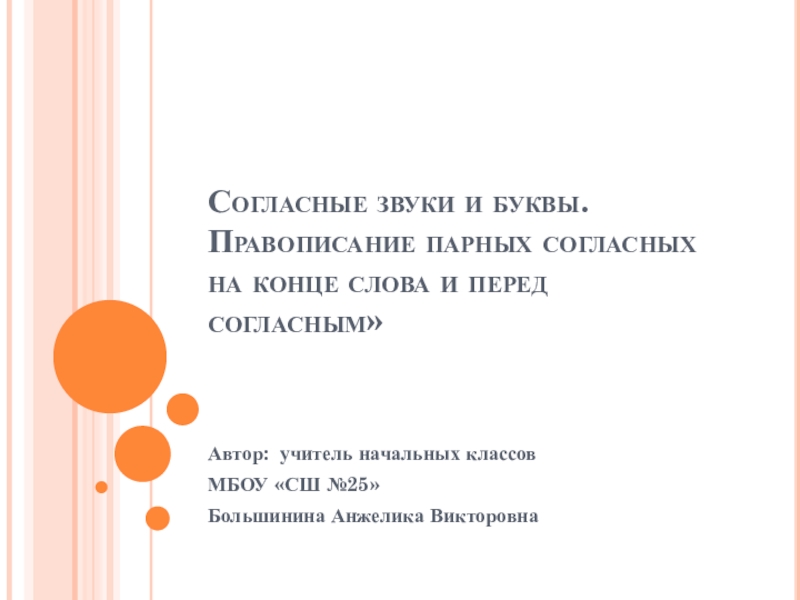 Согласные звуки и буквы. Правописание парных согласных на конце слова и перед согласным»

Автор: учитель начальных классов
МБОУ «СШ №25»
Большинина Анжелика Викторовна